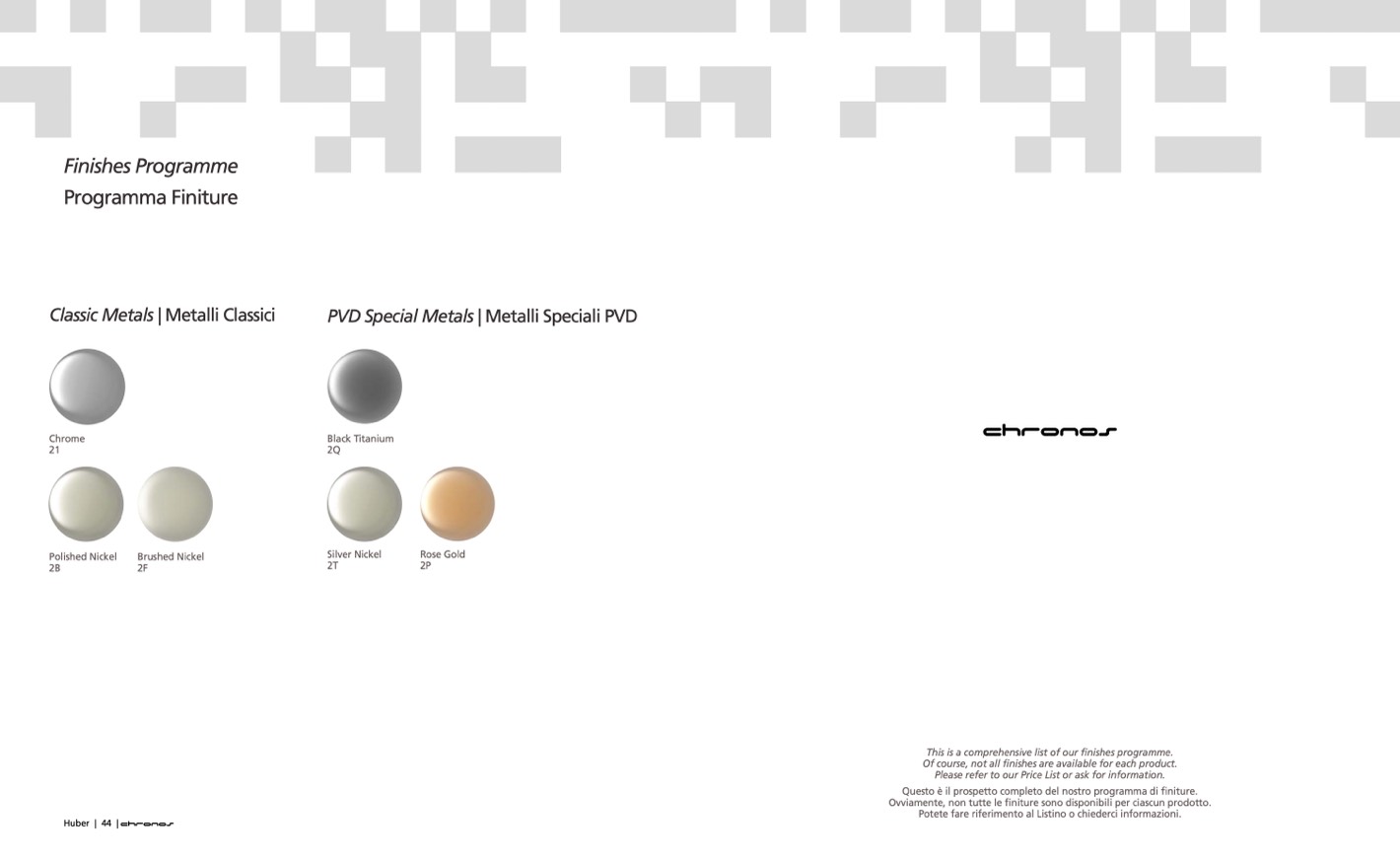 Finishes Programme
Programma Finiture

Classic Metals | Metalli Classici

Chrome
21

Polished Nickel
2B

Brushed Nickel
2F

PVD Special Metals | Metalli Speciali PVD

Black Titanium
2Q

Silver Nickel
2T

Rose Gold
2P

chronos

This is a comprehensive list of our finishes programme. Of course, not all finishes are available for each product. Please refer to our Price List or ask for information.

Questo è il prospetto completo del nostro programma di finiture. Ovviamente, non tutte le finiture sono disponibili per ciascun prodotto. Potete fare riferimento al Listino o chiederci informazioni.

Huber | 44 | chronos